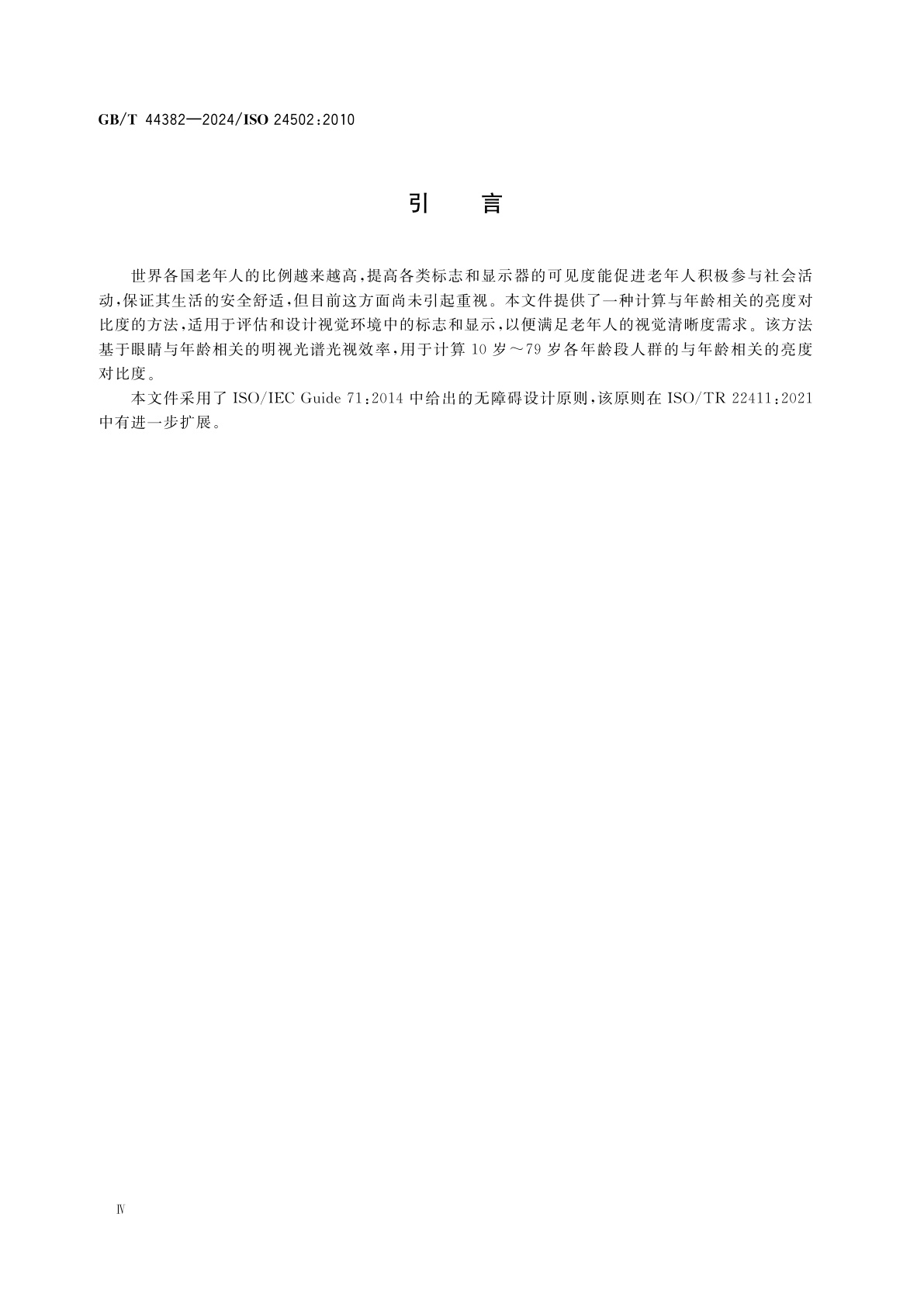 GB/T 44382—2024/ISO 24502:2010

引　言

世界各国老年人的比例越来越高，提高各类标志和显示器的可见度能促进老年人积极参与社会活动，保证其生活的安全舒适，但目前这方面尚未引起重视。本文件提供了一种计算与年龄相关的亮度对比度的方法，适用于评估和设计视觉环境中的标志和显示，以便满足老年人的视觉清晰度需求。该方法基于眼睛与年龄相关的明视光谱光视效率，用于计算 10 岁～79 岁各年龄段人群的与年龄相关的亮度对比度。

本文件采用了 ISO/IEC Guide 71:2014 中给出的无障碍设计原则，该原则在 ISO/TR 22411:2021 中有进一步扩展。

Ⅳ